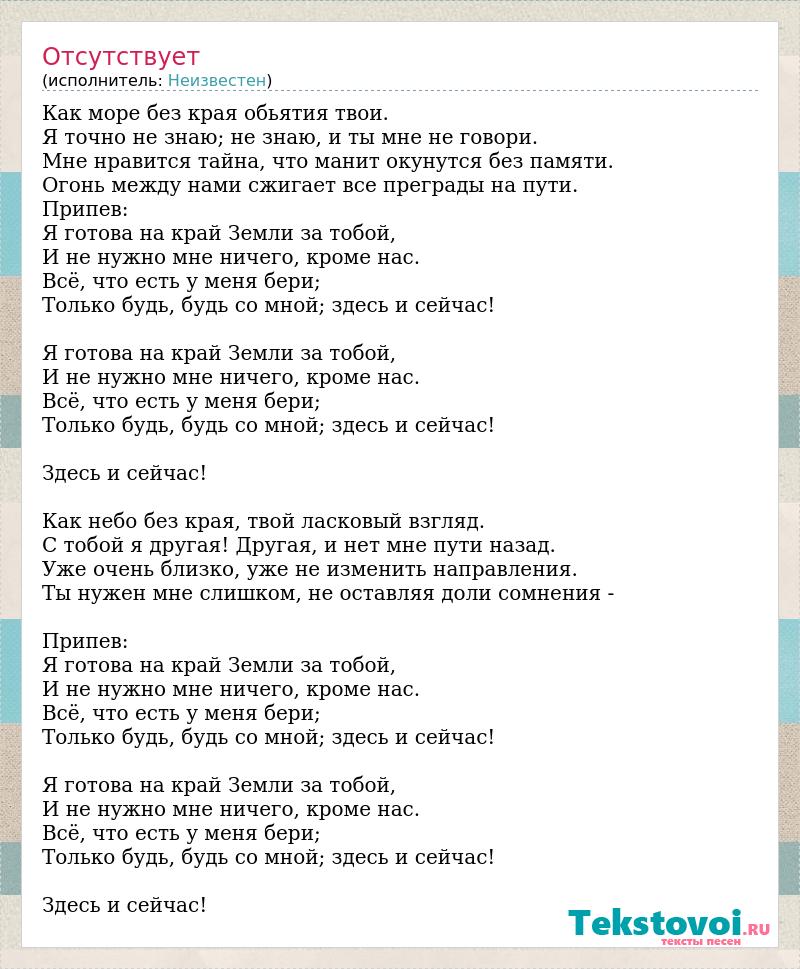 Отсутствует
(исполнитель: Неизвестен)

Как море без края обьятия твои.
Я точно не знаю; не знаю, и ты мне не говори.
Мне нравится тайна, что манит окунутся без памяти.
Огонь между нами сжигает все преграды на пути.
Припев:
Я готова на край Земли за тобой,
И не нужно мне ничего, кроме нас.
Всё, что есть у меня бери;
Только будь, будь со мной; здесь и сейчас!

Я готова на край Земли за тобой,
И не нужно мне ничего, кроме нас.
Всё, что есть у меня бери;
Только будь, будь со мной; здесь и сейчас!

Здесь и сейчас!

Как небо без края, твой ласковый взгляд.
С тобой я другая! Другая, и нет мне пути назад.
Уже очень близко, уже не изменить направления.
Ты нужен мне слишком, не оставляя доли сомнения -

Припев:
Я готова на край Земли за тобой,
И не нужно мне ничего, кроме нас.
Всё, что есть у меня бери;
Только будь, будь со мной; здесь и сейчас!

Я готова на край Земли за тобой,
И не нужно мне ничего, кроме нас.
Всё, что есть у меня бери;
Только будь, будь со мной; здесь и сейчас!

Здесь и сейчас!

Tekstovoi.RU
тексты песен